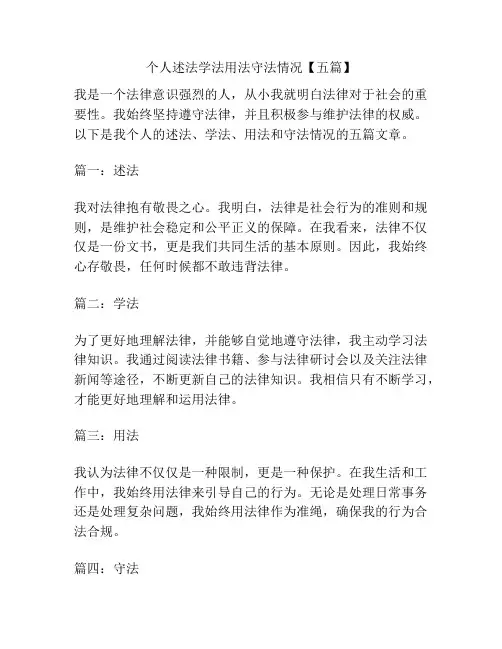 个人述法学法用法守法情况【五篇】

我是一个法律意识强烈的人，从小我就明白法律对于社会的重要性。我始终坚持遵守法律，并且积极参与维护法律的权威。以下是我个人的述法、学法、用法和守法情况的五篇文章。

篇一：述法

我对法律抱有敬畏之心。我明白，法律是社会行为的准则和规则，是维护社会稳定和公平正义的保障。在我看来，法律不仅仅是一份文书，更是我们共同生活的基本原则。因此，我始终心存敬畏，任何时候都不敢违背法律。

篇二：学法

为了更好地理解法律，并能够自觉地遵守法律，我主动学习法律知识。我通过阅读法律书籍、参与法律研讨会以及关注法律新闻等途径，不断更新自己的法律知识。我相信只有不断学习，才能更好地理解和运用法律。

篇三：用法

我认为法律不仅仅是一种限制，更是一种保护。在我生活和工作中，我始终用法律来引导自己的行为。无论是处理日常事务还是处理复杂问题，我始终用法律作为准绳，确保我的行为合法合规。

篇四：守法